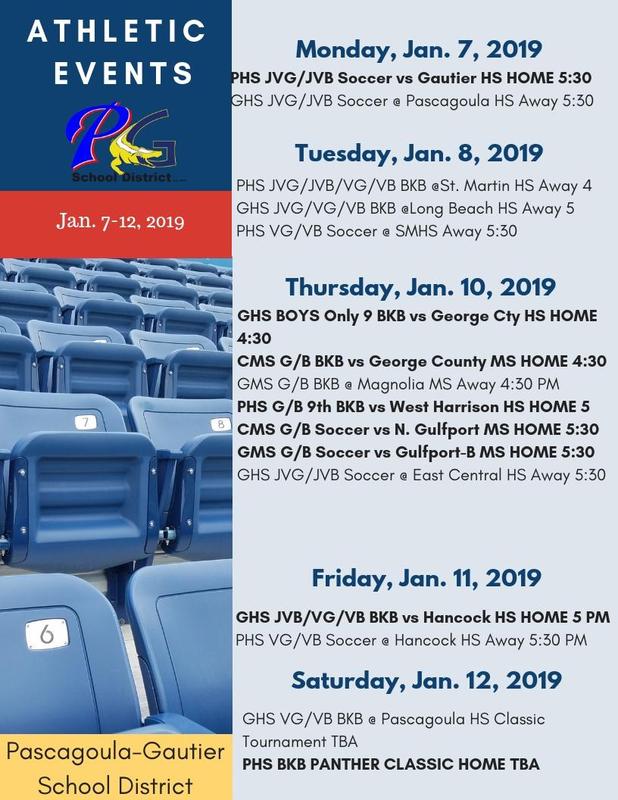 ATHLETIC EVENTS

PG

School District

Jan. 7-12, 2019

7

8

6

Pascagoula-Gautier School District

Monday, Jan. 7, 2019

PHS JVG/JVB Soccer vs Gautier HS HOME 5:30

GHS JVG/JVB Soccer @ Pascagoula HS Away 5:30

Tuesday, Jan. 8, 2019

PHS JVG/JVB/VG/VB BKB @St. Martin HS Away 4

GHS JVG/VG/VB BKB @Long Beach HS Away 5

PHS VG/VB Soccer @ SMHS Away 5:30

Thursday, Jan. 10, 2019

GHS BOYS Only 9 BKB vs George Cty HS HOME 4:30

CMS G/B BKB vs George County MS HOME 4:30

GMS G/B BKB @ Magnolia MS Away 4:30 PM

PHS G/B 9th BKB vs West Harrison HS HOME 5

CMS G/B Soccer vs N. Gulfport MS HOME 5:30

GMS G/B Soccer vs Gulfport-B MS HOME 5:30

GHS JVG/JVB Soccer @ East Central HS Away 5:30

Friday, Jan. 11, 2019

GHS JVB/VG/VB BKB vs Hancock HS HOME 5 PM

PHS VG/VB Soccer @ Hancock HS Away 5:30 PM

Saturday, Jan. 12, 2019

GHS VG/VB BKB @ Pascagoula HS Classic Tournament TBA

PHS BKB PANTHER CLASSIC HOME TBA